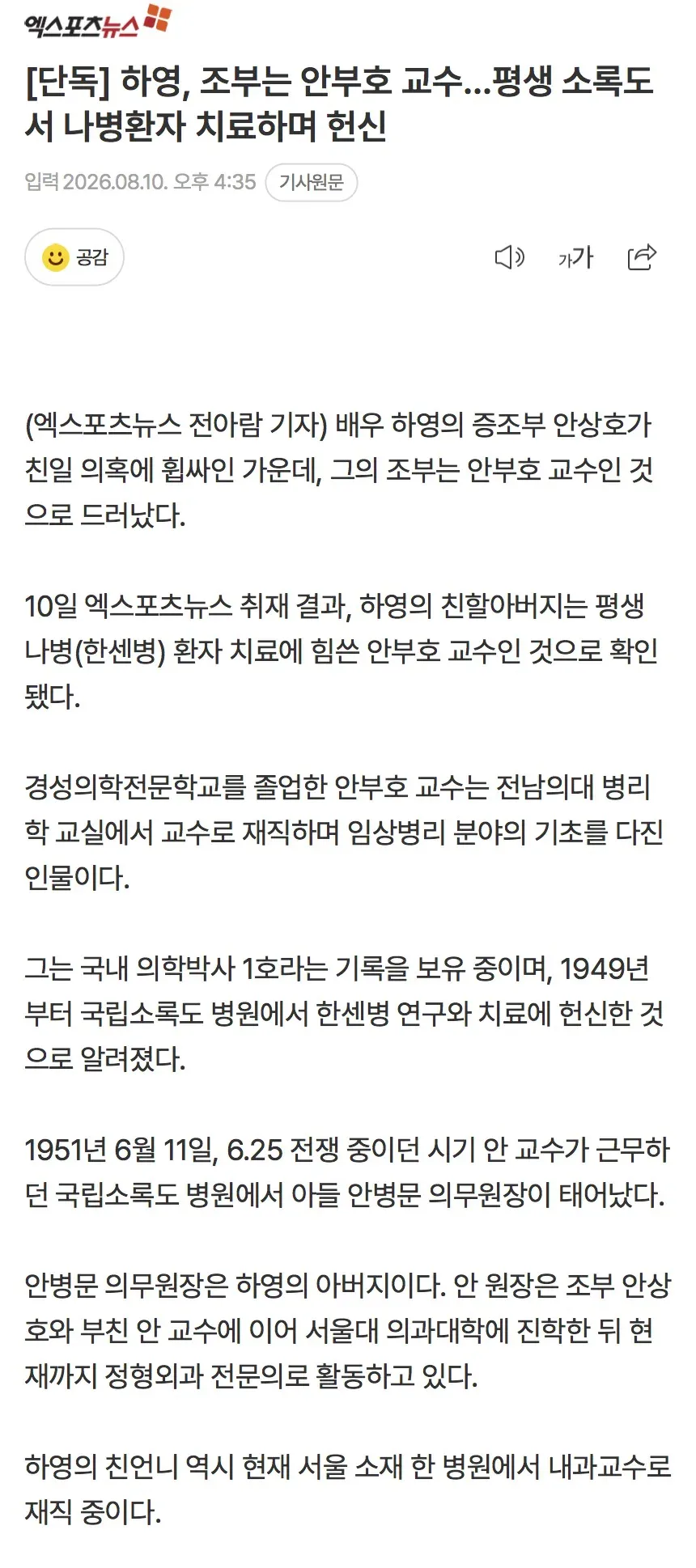 엑스포츠뉴스

[단독] 하영, 조부는 안부호 교수…평생 소록도서 나병환자 치료하며 헌신

입력 2026.08.10. 오후 4:35 기사원문

공감

가가

(엑스포츠뉴스 전아람 기자) 배우 하영의 증조부 안상호가 친일 의혹에 휩싸인 가운데, 그의 조부는 안부호 교수인 것으로 드러났다.

10일 엑스포츠뉴스 취재 결과, 하영의 친할아버지는 평생 나병(한센병) 환자 치료에 힘쓴 안부호 교수인 것으로 확인됐다.

경성의학전문학교를 졸업한 안부호 교수는 전남의대 병리학 교실에서 교수로 재직하며 임상병리 분야의 기초를 다진 인물이다.

그는 국내 의학박사 1호라는 기록을 보유 중이며, 1949년부터 국립소록도 병원에서 한센병 연구와 치료에 헌신한 것으로 알려졌다.

1951년 6월 11일, 6.25 전쟁 중이던 시기 안 교수가 근무하던 국립소록도 병원에서 아들 안병문 의무원장이 태어났다.

안병문 의무원장은 하영의 아버지이다. 안 원장은 조부 안상호와 부친 안 교수에 이어 서울대 의과대학에 진학한 뒤 현재까지 정형외과 전문의로 활동하고 있다.

하영의 친언니 역시 현재 서울 소재 한 병원에서 내과교수로 재직 중이다.